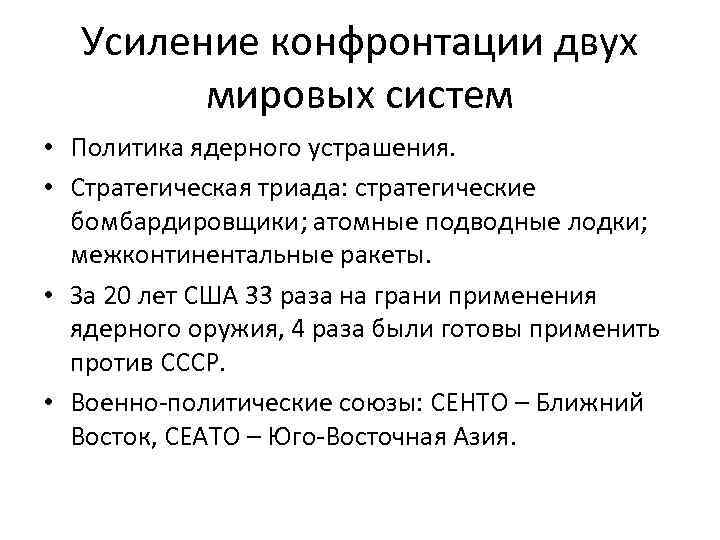 Усиление конфронтации двух мировых систем

• Политика ядерного устрашения.
• Стратегическая триада: стратегические бомбардировщики; атомные подводные лодки; межконтинентальные ракеты.
• За 20 лет США 33 раза на грани применения ядерного оружия, 4 раза были готовы применить против СССР.
• Военно-политические союзы: СЕНТО – Ближний Восток, СЕАТО – Юго-Восточная Азия.